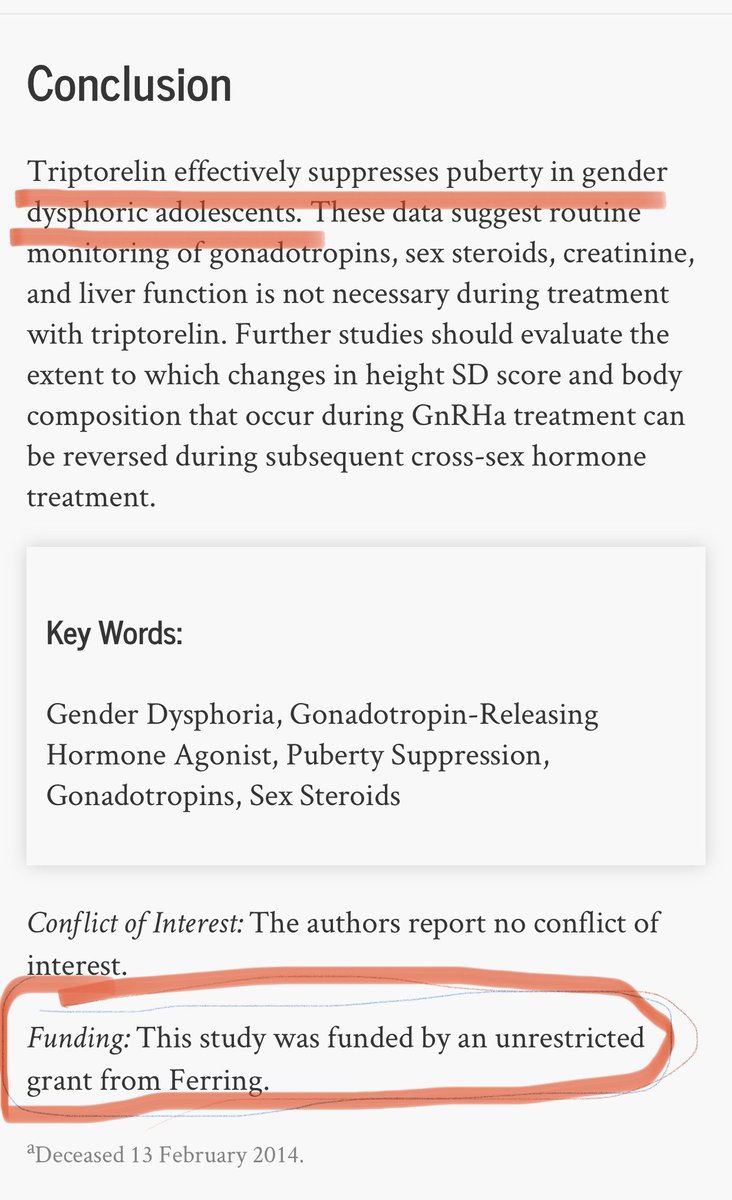 Conclusion

Triptorelin effectively suppresses puberty in gender dysphoric adolescents. These data suggest routine monitoring of gonadotropins, sex steroids, creatinine, and liver function is not necessary during treatment with triptorelin. Further studies should evaluate the extent to which changes in height SD score and body composition that occur during GnRHa treatment can be reversed during subsequent cross-sex hormone treatment.

Key Words:

Gender Dysphoria, Gonadotropin-Releasing Hormone Agonist, Puberty Suppression, Gonadotropins, Sex Steroids

Conflict of Interest: The authors report no conflict of interest.

Funding: This study was funded by an unrestricted grant from Ferring.

$^a$Deceased 13 February 2014.